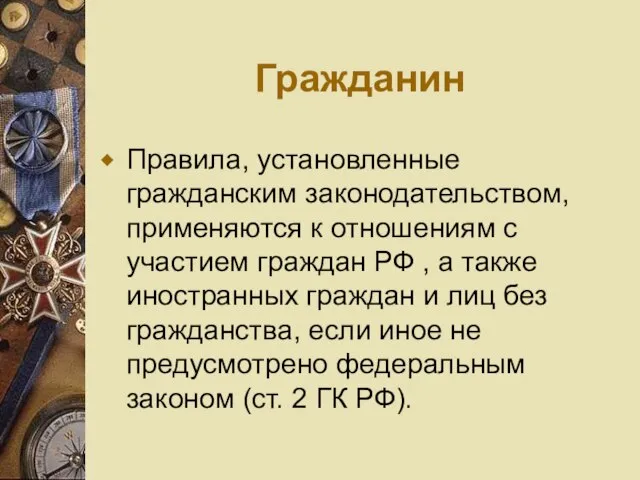 Гражданин

Правила, установленные гражданским законодательством, применяются к отношениям с участием граждан РФ , а также иностранных граждан и лиц без гражданства, если иное не предусмотрено федеральным законом (ст. 2 ГК РФ).